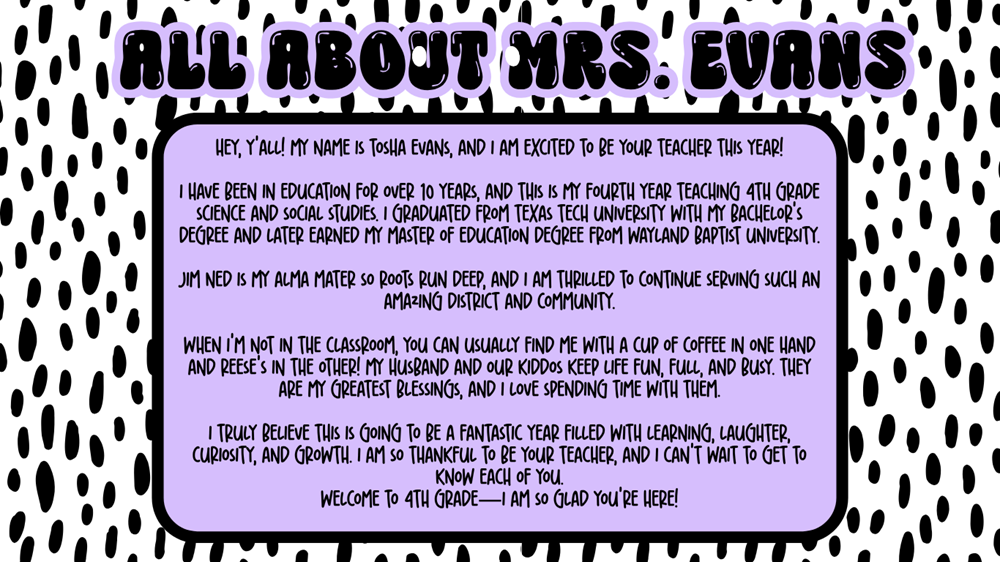 ALL ABOUT MRS. EVANS

HEY, Y'ALL! MY NAME IS TOSHA EVANS, AND I AM EXCITED TO BE YOUR TEACHER THIS YEAR!

I HAVE BEEN IN EDUCATION FOR OVER 10 YEARS, AND THIS IS MY FOURTH YEAR TEACHING 4TH GRADE SCIENCE AND SOCIAL STUDIES. I GRADUATED FROM TEXAS TECH UNIVERSITY WITH MY BACHELOR'S DEGREE AND LATER EARNED MY MASTER OF EDUCATION DEGREE FROM WAYLAND BAPTIST UNIVERSITY.

JIM NED IS MY ALMA MATER SO ROOTS RUN DEEP, AND I AM THRILLED TO CONTINUE SERVING SUCH AN AMAZING DISTRICT AND COMMUNITY.

WHEN I'M NOT IN THE CLASSROOM, YOU CAN USUALLY FIND ME WITH A CUP OF COFFEE IN ONE HAND AND REESE'S IN THE OTHER! MY HUSBAND AND OUR KIDDOS KEEP LIFE FUN, FULL, AND BUSY. THEY ARE MY GREATEST BLESSINGS, AND I LOVE SPENDING TIME WITH THEM.

I TRULY BELIEVE THIS IS GOING TO BE A FANTASTIC YEAR FILLED WITH LEARNING, LAUGHTER, CURIOSITY, AND GROWTH. I AM SO THANKFUL TO BE YOUR TEACHER, AND I CAN'T WAIT TO GET TO KNOW EACH OF YOU.
WELCOME TO 4TH GRADE—I AM SO GLAD YOU'RE HERE!